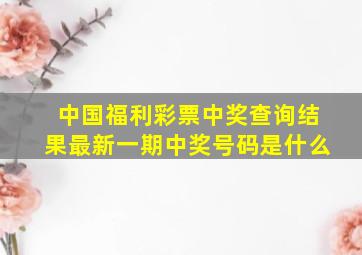 中国福利彩票中奖查询结果最新一期中奖号码是什么